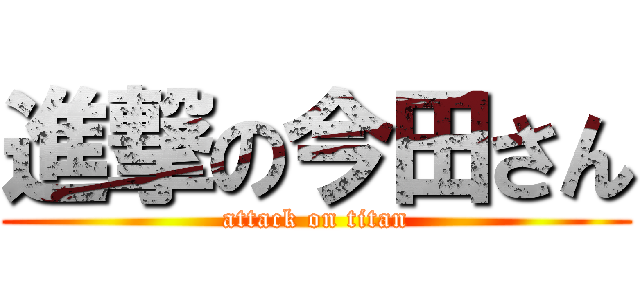 進撃の今田さん
attack on titan